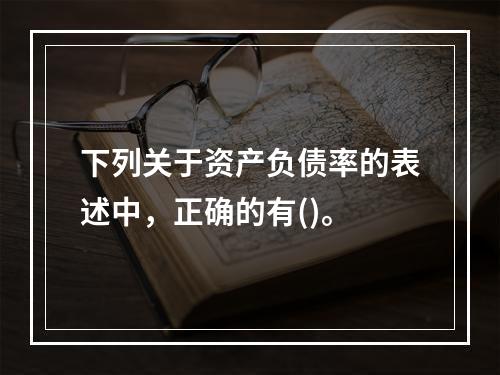 下列关于资产负债率的表述中，正确的有()。